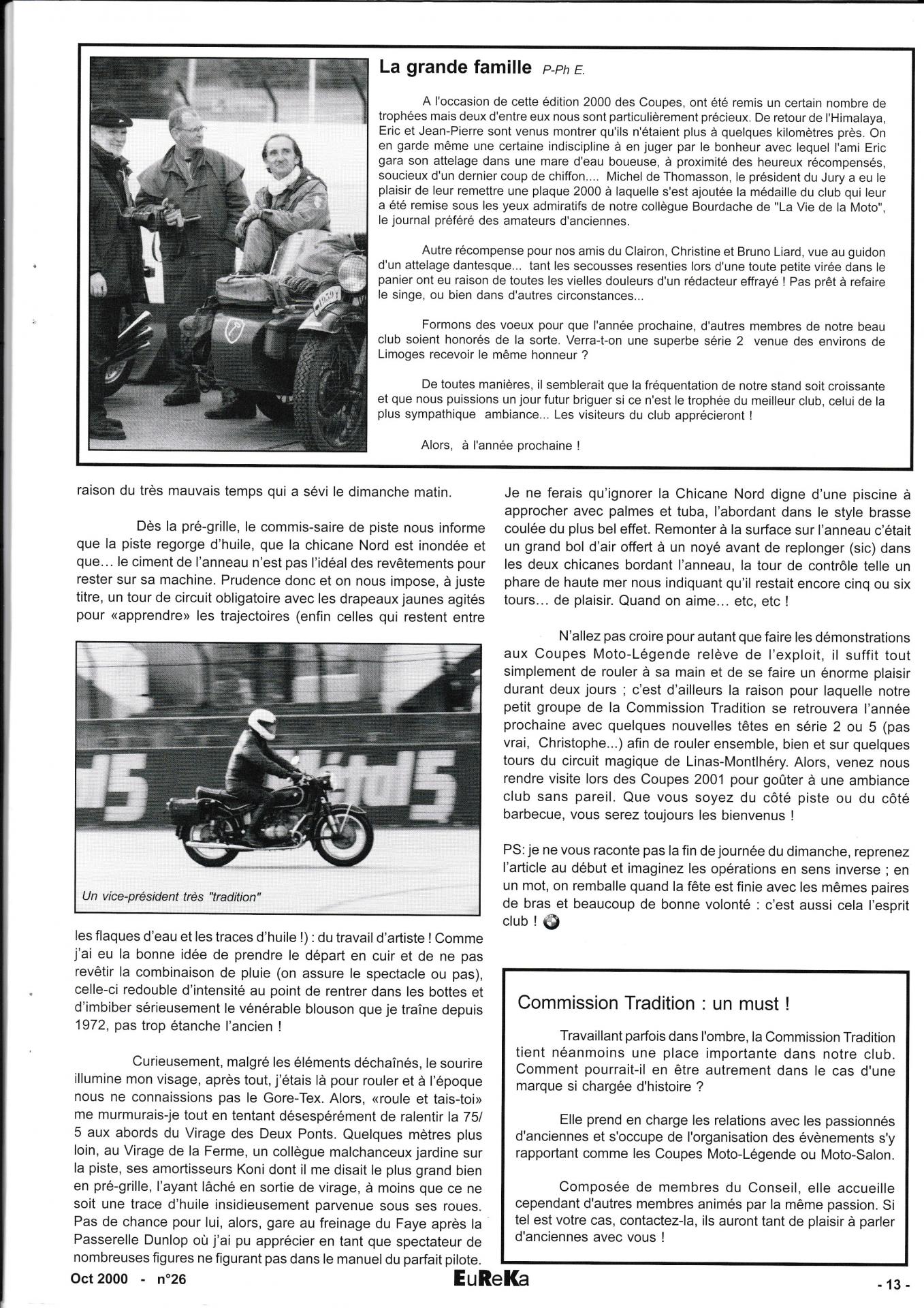 La grande famille P-Ph E.

A l'occasion de cette édition 2000 des Coupes, ont été remis un certain nombre de trophées mais deux d'entre eux nous sont particulièrement précieux. De retour de l'Himalaya, Eric et Jean-Pierre sont venus montrer qu'ils n'étaient plus à quelques kilomètres près. On en garde même une certaine indiscipline à en juger par le bonheur avec lequel l'ami Eric gara son attelage dans une mare d'eau boueuse, à proximité des heureux récompensés, soucieux d'un dernier coup de chiffon.... Michel de Thomasson, le président du Jury a eu le plaisir de leur remettre une plaque 2000 à laquelle s'est ajoutée la médaille du club qui leur a été remise sous les yeux admiratifs de notre collègue Bourdache de "La Vie de la Moto", le journal préféré des amateurs d'anciennes.

Autre récompense pour nos amis du Clairon, Christine et Bruno Liard, vue au guidon d'un attelage dantesque... tant les secousses resenties lors d'une toute petite virée dans le panier ont eu raison de toutes les vielles douleurs d'un rédacteur effrayé ! Pas prêt à refaire le singe, ou bien dans d'autres circonstances...

Formons des voeux pour que l'année prochaine, d'autres membres de notre beau club soient honorés de la sorte. Verra-t-on une superbe série 2 venue des environs de Limoges recevoir le même honneur ?

De toutes manières, il semblerait que la fréquentation de notre stand soit croissante et que nous puissions un jour futur briguer si ce n'est le trophée du meilleur club, celui de la plus sympathique ambiance... Les visiteurs du club apprécieront !

Alors, à l'année prochaine !

raison du très mauvais temps qui a sévi le dimanche matin.

Dès la pré-grille, le commis-saire de piste nous informe que la piste regorge d'huile, que la chicane Nord est inondée et que... le ciment de l'anneau n'est pas l'idéal des revêtements pour rester sur sa machine. Prudence donc et on nous impose, à juste titre, un tour de circuit obligatoire avec les drapeaux jaunes agités pour «apprendre» les trajectoires (enfin celles qui restent entre

Un vice-président très "tradition"

les flaques d'eau et les traces d'huile !) : du travail d'artiste ! Comme j'ai eu la bonne idée de prendre le départ en cuir et de ne pas revêtir la combinaison de pluie (on assure le spectacle ou pas), celle-ci redouble d'intensité au point de rentrer dans les bottes et d'imbiber sérieusement le vénérable blouson que je traîne depuis 1972, pas trop étanche l'ancien !

Curieusement, malgré les éléments déchaînés, le sourire illumine mon visage, après tout, j'étais là pour rouler et à l'époque nous ne connaissions pas le Gore-Tex. Alors, «roule et tais-toi» me murmurais-je tout en tentant désespérément de ralentir la 75/5 aux abords du Virage des Deux Ponts. Quelques mètres plus loin, au Virage de la Ferme, un collègue malchanceux jardine sur la piste, ses amortisseurs Koni dont il me disait le plus grand bien en pré-grille, l'ayant lâché en sortie de virage, à moins que ce ne soit une trace d'huile insidieusement parvenue sous ses roues. Pas de chance pour lui, alors, gare au freinage du Faye après la Passerelle Dunlop où j'ai pu apprécier en tant que spectateur de nombreuses figures ne figurant pas dans le manuel du parfait pilote.

Je ne ferais qu'ignorer la Chicane Nord digne d'une piscine à approcher avec palmes et tuba, l'abordant dans le style brasse coulée du plus bel effet. Remonter à la surface sur l'anneau c'était un grand bol d'air offert à un noyé avant de replonger (sic) dans les deux chicanes bordant l'anneau, la tour de contrôle telle un phare de haute mer nous indiquant qu'il restait encore cinq ou six tours... de plaisir. Quand on aime... etc, etc !

N'allez pas croire pour autant que faire les démonstrations aux Coupes Moto-Légende relève de l'exploit, il suffit tout simplement de rouler à sa main et de se faire un énorme plaisir durant deux jours ; c'est d'ailleurs la raison pour laquelle notre petit groupe de la Commission Tradition se retrouvera l'année prochaine avec quelques nouvelles têtes en série 2 ou 5 (pas vrai, Christophe...) afin de rouler ensemble, bien et sur quelques tours du circuit magique de Linas-Montlhéry. Alors, venez nous rendre visite lors des Coupes 2001 pour goûter à une ambiance club sans pareil. Que vous soyez du côté piste ou du côté barbecue, vous serez toujours les bienvenus !

PS: je ne vous raconte pas la fin de journée du dimanche, reprenez l'article au début et imaginez les opérations en sens inverse ; en un mot, on remballe quand la fête est finie avec les mêmes paires de bras et beaucoup de bonne volonté : c'est aussi cela l'esprit club !

Commission Tradition : un must !

Travaillant parfois dans l'ombre, la Commission Tradition tient néanmoins une place importante dans notre club. Comment pourrait-il en être autrement dans le cas d'une marque si chargée d'histoire ?

Elle prend en charge les relations avec les passionnés d'anciennes et s'occupe de l'organisation des évènements s'y rapportant comme les Coupes Moto-Légende ou Moto-Salon.

Composée de membres du Conseil, elle accueille cependant d'autres membres animés par la même passion. Si tel est votre cas, contactez-la, ils auront tant de plaisir à parler d'anciennes avec vous !

Oct 2000 - n°26 EuReKa - 13 -